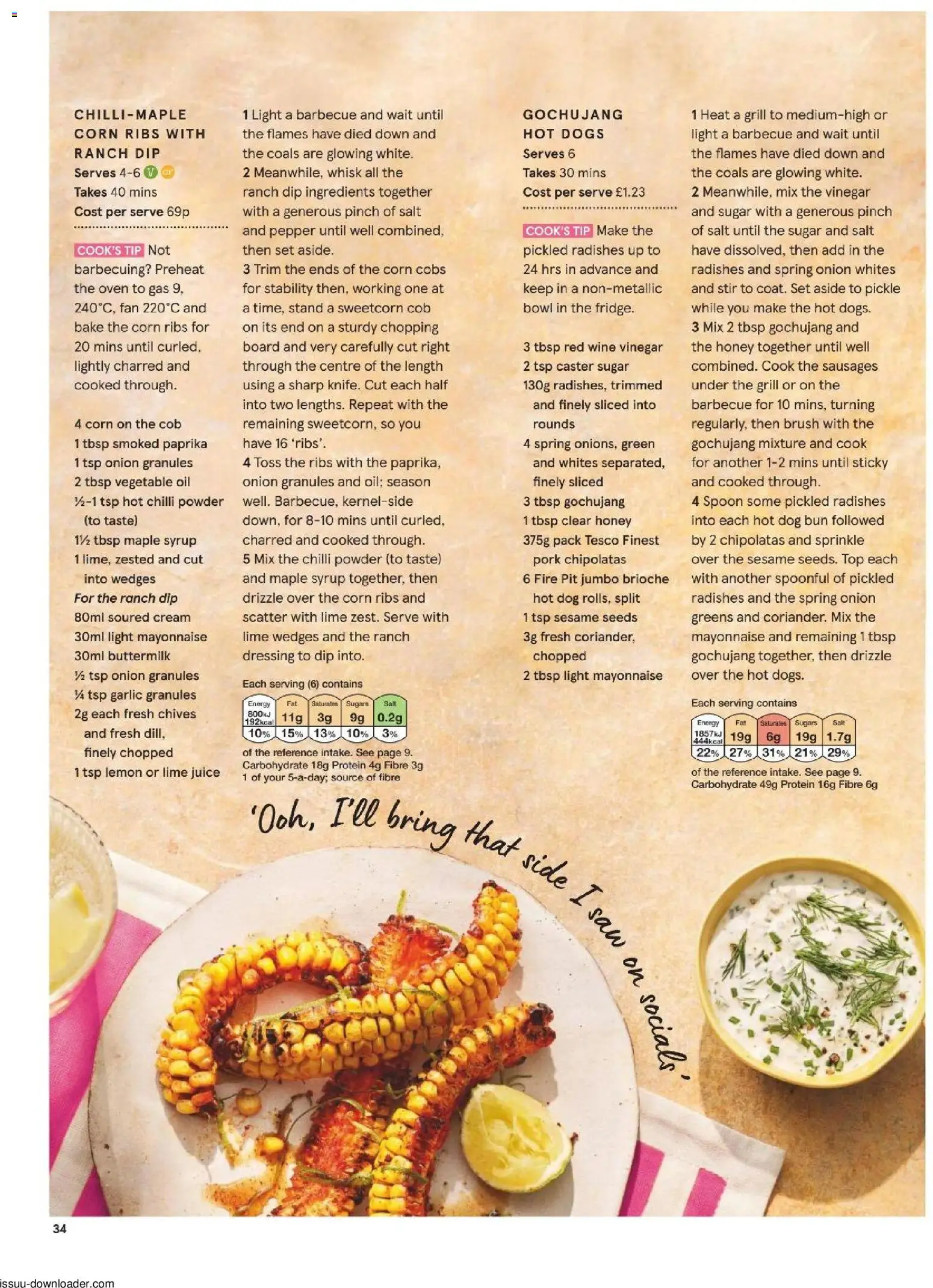 CHILLI-MAPLE CORN RIBS WITH RANCH DIP
Serves 4-6 V GF
Takes 40 mins
Cost per serve 69p

COOK'S TIP Not barbecuing? Preheat the oven to gas 9, 240°C, fan 220°C and bake the corn ribs for 20 mins until curled, lightly charred and cooked through.

4 corn on the cob
1 tbsp smoked paprika
1 tsp onion granules
2 tbsp vegetable oil
½-1 tsp hot chilli powder (to taste)
1½ tbsp maple syrup
1 lime, zested and cut into wedges
For the ranch dip
80ml soured cream
30ml light mayonnaise
30ml buttermilk
½ tsp onion granules
¼ tsp garlic granules
2g each fresh chives and fresh dill, finely chopped
1 tsp lemon or lime juice

1 Light a barbecue and wait until the flames have died down and the coals are glowing white.
2 Meanwhile, whisk all the ranch dip ingredients together with a generous pinch of salt and pepper until well combined, then set aside.
3 Trim the ends of the corn cobs for stability then, working one at a time, stand a sweetcorn cob on its end on a sturdy chopping board and very carefully cut right through the centre of the length using a sharp knife. Cut each half into two lengths. Repeat with the remaining sweetcorn, so you have 16 'ribs'.
4 Toss the ribs with the paprika, onion granules and oil; season well. Barbecue, kernel-side down, for 8-10 mins until curled, charred and cooked through.
5 Mix the chilli powder (to taste) and maple syrup together, then drizzle over the corn ribs and scatter with lime zest. Serve with lime wedges and the ranch dressing to dip into.

Each serving (6) contains
| Energy | Fat | Saturates | Sugars | Salt |
|---|---|---|---|---|
| 800kJ 192kcal | 11g | 3g | 9g | 0.2g |
| 10% | 15% | 13% | 10% | 3% |

of the reference intake. See page 9. Carbohydrate 18g Protein 4g Fibre 3g 1 of your 5-a-day; source of fibre

GOCHUJANG HOT DOGS
Serves 6
Takes 30 mins
Cost per serve £1.23

COOK'S TIP Make the pickled radishes up to 24 hrs in advance and keep in a non-metallic bowl in the fridge.

3 tbsp red wine vinegar
2 tsp caster sugar
130g radishes, trimmed and finely sliced into rounds
4 spring onions, green and whites separated, finely sliced
3 tbsp gochujang
1 tbsp clear honey
375g pack Tesco Finest pork chipolatas
6 Fire Pit jumbo brioche hot dog rolls, split
1 tsp sesame seeds
3g fresh coriander, chopped
2 tbsp light mayonnaise

1 Heat a grill to medium-high or light a barbecue and wait until the flames have died down and the coals are glowing white.
2 Meanwhile, mix the vinegar and sugar with a generous pinch of salt until the sugar and salt have dissolved, then add in the radishes and spring onion whites and stir to coat. Set aside to pickle while you make the hot dogs.
3 Mix 2 tbsp gochujang and the honey together until well combined. Cook the sausages under the grill or on the barbecue for 10 mins, turning regularly, then brush with the gochujang mixture and cook for another 1-2 mins until sticky and cooked through.
4 Spoon some pickled radishes into each hot dog bun followed by 2 chipolatas and sprinkle over the sesame seeds. Top each with another spoonful of pickled radishes and the spring onion greens and coriander. Mix the mayonnaise and remaining 1 tbsp gochujang together, then drizzle over the hot dogs.

Each serving contains
| Energy | Fat | Saturates | Sugars | Salt |
|---|---|---|---|---|
| 1857kJ 444kcal | 19g | 6g | 19g | 1.7g |
| 22% | 27% | 31% | 21% | 29% |

of the reference intake. See page 9. Carbohydrate 49g Protein 16g Fibre 6g

'Ooh, I'll bring that side I saw on socials'

34

issuu-downloader.com